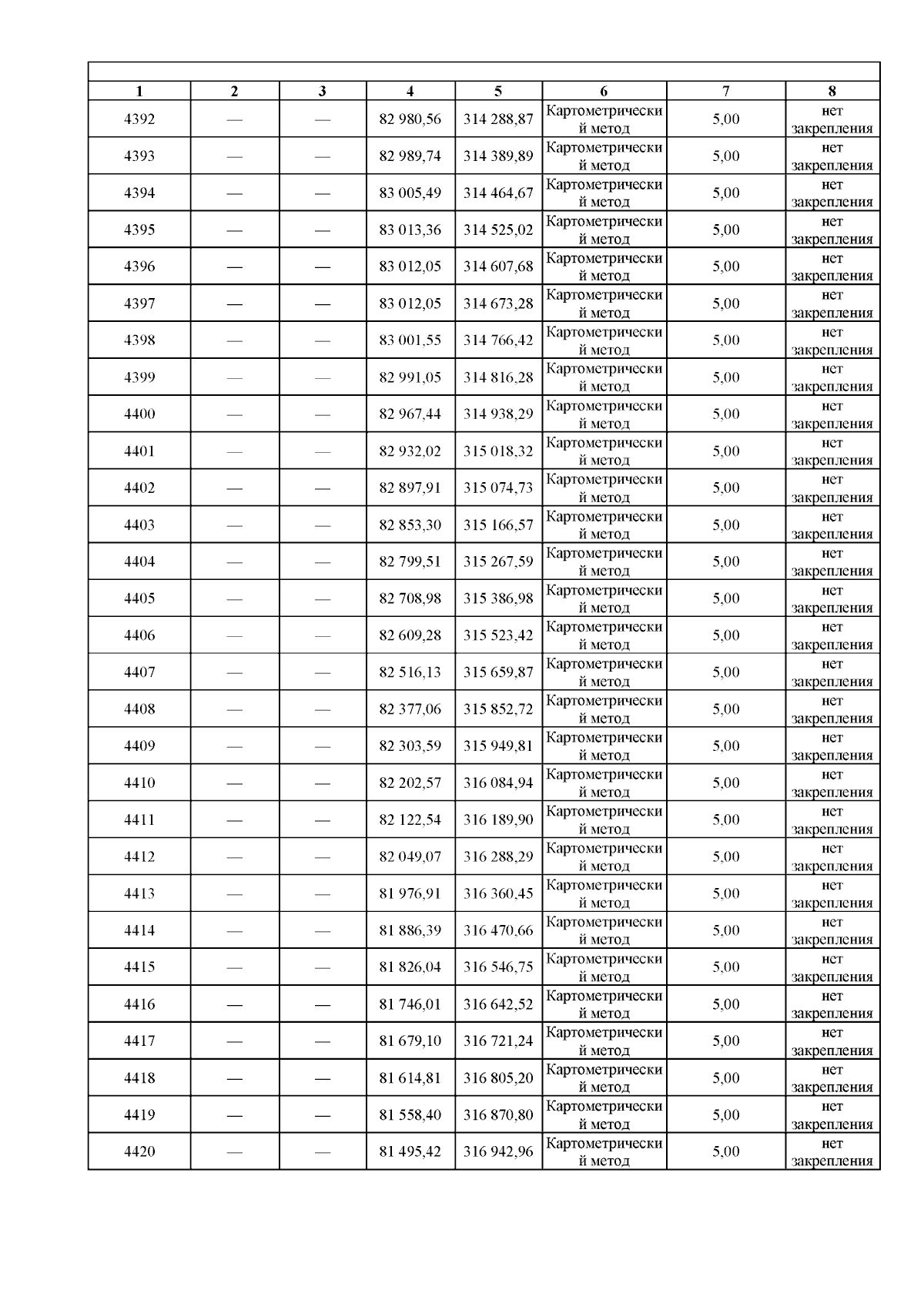 | 1 | 2 | 3 | 4 | 5 | 6 | 7 | 8 |
|---|---|---|---|---|---|---|---|
| 4392 | — | — | 82 980,56 | 314 288,87 | Картометрический метод | 5,00 | нет закрепления |
| 4393 | — | — | 82 989,74 | 314 389,89 | Картометрический метод | 5,00 | нет закрепления |
| 4394 | — | — | 83 005,49 | 314 464,67 | Картометрический метод | 5,00 | нет закрепления |
| 4395 | — | — | 83 013,36 | 314 525,02 | Картометрический метод | 5,00 | нет закрепления |
| 4396 | — | — | 83 012,05 | 314 607,68 | Картометрический метод | 5,00 | нет закрепления |
| 4397 | — | — | 83 012,05 | 314 673,28 | Картометрический метод | 5,00 | нет закрепления |
| 4398 | — | — | 83 001,55 | 314 766,42 | Картометрический метод | 5,00 | нет закрепления |
| 4399 | — | — | 82 991,05 | 314 816,28 | Картометрический метод | 5,00 | нет закрепления |
| 4400 | — | — | 82 967,44 | 314 938,29 | Картометрический метод | 5,00 | нет закрепления |
| 4401 | — | — | 82 932,02 | 315 018,32 | Картометрический метод | 5,00 | нет закрепления |
| 4402 | — | — | 82 897,91 | 315 074,73 | Картометрический метод | 5,00 | нет закрепления |
| 4403 | — | — | 82 853,30 | 315 166,57 | Картометрический метод | 5,00 | нет закрепления |
| 4404 | — | — | 82 799,51 | 315 267,59 | Картометрический метод | 5,00 | нет закрепления |
| 4405 | — | — | 82 708,98 | 315 386,98 | Картометрический метод | 5,00 | нет закрепления |
| 4406 | — | — | 82 609,28 | 315 523,42 | Картометрический метод | 5,00 | нет закрепления |
| 4407 | — | — | 82 516,13 | 315 659,87 | Картометрический метод | 5,00 | нет закрепления |
| 4408 | — | — | 82 377,06 | 315 852,72 | Картометрический метод | 5,00 | нет закрепления |
| 4409 | — | — | 82 303,59 | 315 949,81 | Картометрический метод | 5,00 | нет закрепления |
| 4410 | — | — | 82 202,57 | 316 084,94 | Картометрический метод | 5,00 | нет закрепления |
| 4411 | — | — | 82 122,54 | 316 189,90 | Картометрический метод | 5,00 | нет закрепления |
| 4412 | — | — | 82 049,07 | 316 288,29 | Картометрический метод | 5,00 | нет закрепления |
| 4413 | — | — | 81 976,91 | 316 360,45 | Картометрический метод | 5,00 | нет закрепления |
| 4414 | — | — | 81 886,39 | 316 470,66 | Картометрический метод | 5,00 | нет закрепления |
| 4415 | — | — | 81 826,04 | 316 546,75 | Картометрический метод | 5,00 | нет закрепления |
| 4416 | — | — | 81 746,01 | 316 642,52 | Картометрический метод | 5,00 | нет закрепления |
| 4417 | — | — | 81 679,10 | 316 721,24 | Картометрический метод | 5,00 | нет закрепления |
| 4418 | — | — | 81 614,81 | 316 805,20 | Картометрический метод | 5,00 | нет закрепления |
| 4419 | — | — | 81 558,40 | 316 870,80 | Картометрический метод | 5,00 | нет закрепления |
| 4420 | — | — | 81 495,42 | 316 942,96 | Картометрический метод | 5,00 | нет закрепления |